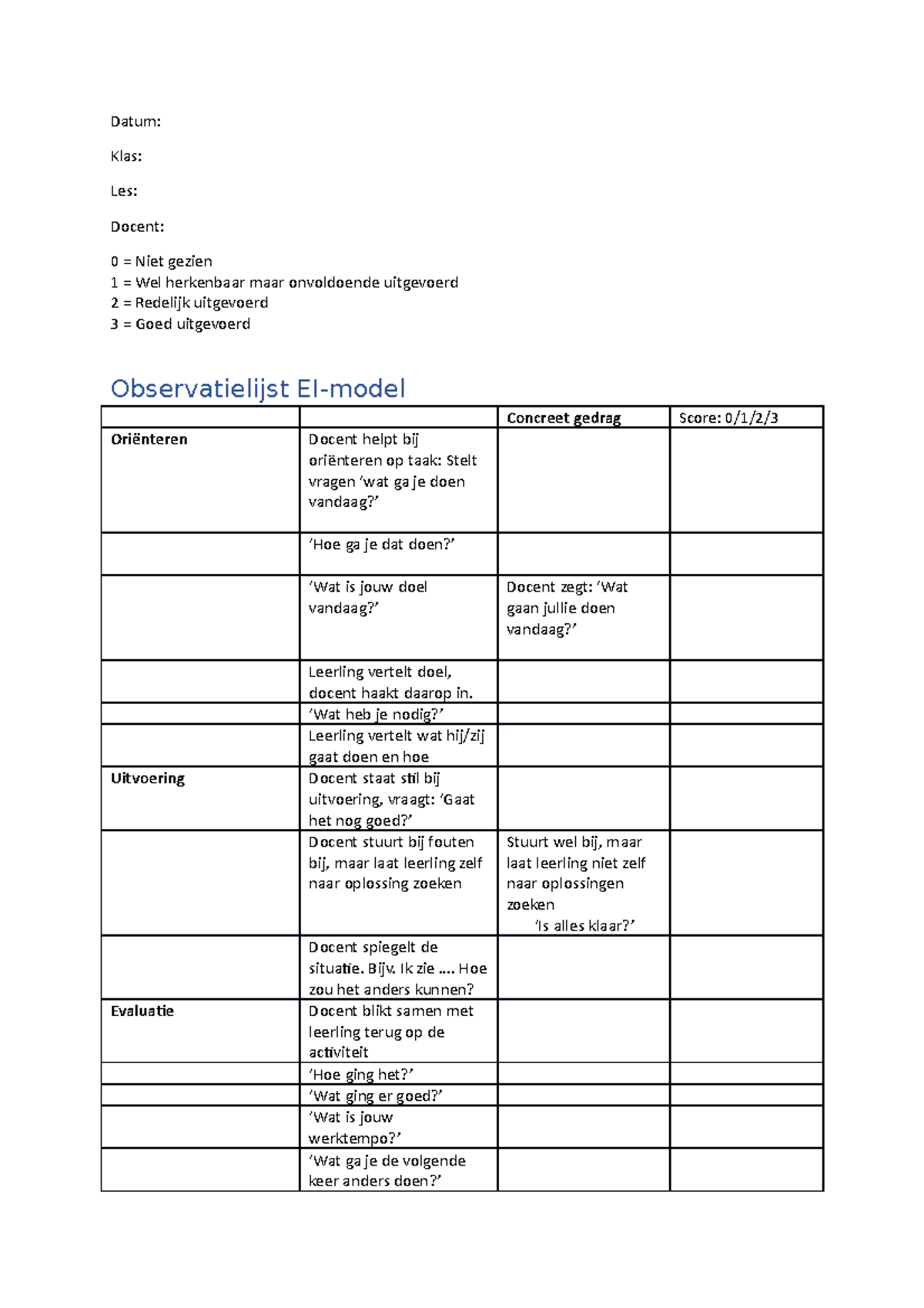 Datum:

Klas:

Les:

Docent:

0 = Niet gezien
1 = Wel herkenbaar maar onvoldoende uitgevoerd
2 = Redelijk uitgevoerd
3 = Goed uitgevoerd

Observatielijst EI-model

|  |  | Concreet gedrag | Score: 0/1/2/3 |
|---|---|---|---|
| Oriënteren | Docent helpt bij oriënteren op taak: Stelt vragen 'wat ga je doen vandaag?' |  |  |
|  | 'Hoe ga je dat doen?' |  |  |
|  | 'Wat is jouw doel vandaag?' | Docent zegt: 'Wat gaan jullie doen vandaag?' |  |
|  | Leerling vertelt doel, docent haakt daarop in. |  |  |
|  | 'Wat heb je nodig?' |  |  |
|  | Leerling vertelt wat hij/zij gaat doen en hoe |  |  |
| Uitvoering | Docent staat stil bij uitvoering, vraagt: 'Gaat het nog goed?' |  |  |
|  | Docent stuurt bij fouten bij, maar laat leerling zelf naar oplossing zoeken | Stuurt wel bij, maar laat leerling niet zelf naar oplossingen zoeken 'Is alles klaar?' |  |
|  | Docent spiegelt de situatie. Bijv. Ik zie .... Hoe zou het anders kunnen? |  |  |
| Evaluatie | Docent blikt samen met leerling terug op de activiteit |  |  |
|  | 'Hoe ging het?' |  |  |
|  | 'Wat ging er goed?' |  |  |
|  | 'Wat is jouw werktempo?' |  |  |
|  | 'Wat ga je de volgende keer anders doen?' |  |  |